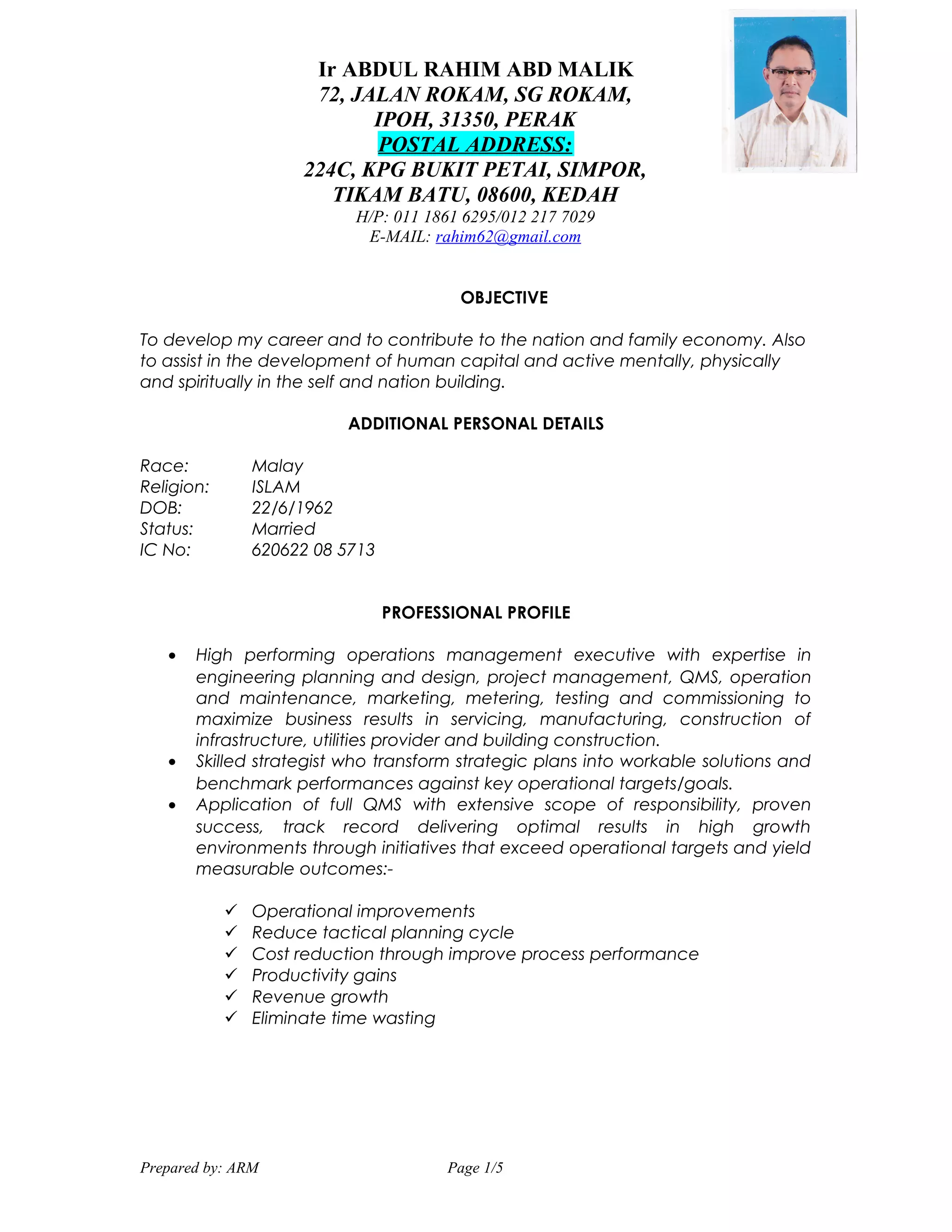 Ir ABDUL RAHIM ABD MALIK
72, JALAN ROKAM, SG ROKAM,
IPOH, 31350, PERAK
POSTAL ADDRESS:
224C, KPG BUKIT PETAI, SIMPOR,
TIKAM BATU, 08600, KEDAH
H/P: 011 1861 6295/012 217 7029
E-MAIL: rahim62@gmail.com

OBJECTIVE

To develop my career and to contribute to the nation and family economy. Also to assist in the development of human capital and active mentally, physically and spiritually in the self and nation building.

ADDITIONAL PERSONAL DETAILS

Race: Malay
Religion: ISLAM
DOB: 22/6/1962
Status: Married
IC No: 620622 08 5713

PROFESSIONAL PROFILE

• High performing operations management executive with expertise in engineering planning and design, project management, QMS, operation and maintenance, marketing, metering, testing and commissioning to maximize business results in servicing, manufacturing, construction of infrastructure, utilities provider and building construction.
• Skilled strategist who transform strategic plans into workable solutions and benchmark performances against key operational targets/goals.
• Application of full QMS with extensive scope of responsibility, proven success, track record delivering optimal results in high growth environments through initiatives that exceed operational targets and yield measurable outcomes:-

✓ Operational improvements
✓ Reduce tactical planning cycle
✓ Cost reduction through improve process performance
✓ Productivity gains
✓ Revenue growth
✓ Eliminate time wasting

Prepared by: ARM Page 1/5